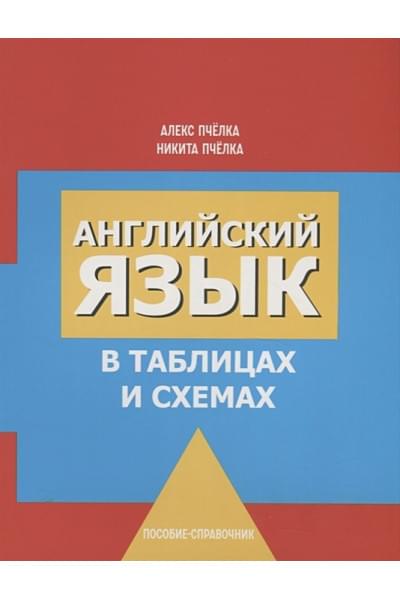 АЛЕКС ПЧЁЛКА
НИКИТА ПЧЁЛКА

АНГЛИЙСКИЙ ЯЗЫК

В ТАБЛИЦАХ И СХЕМАХ

ПОСОБИЕ-СПРАВОЧНИК